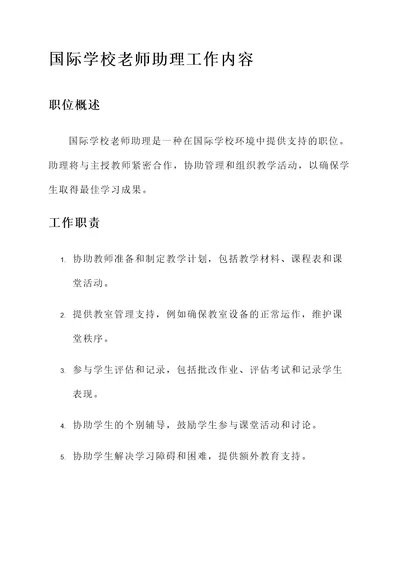 国际学校老师助理工作内容

职位概述

国际学校老师助理是一种在国际学校环境中提供支持的职位。助理将与主授教师紧密合作，协助管理和组织教学活动，以确保学生取得最佳学习成果。

工作职责

1. 协助教师准备和制定教学计划，包括教学材料、课程表和课堂活动。

2. 提供教室管理支持，例如确保教室设备的正常运作，维护课堂秩序。

3. 参与学生评估和记录，包括批改作业、评估考试和记录学生表现。

4. 协助学生的个别辅导，鼓励学生参与课堂活动和讨论。

5. 协助学生解决学习障碍和困难，提供额外教育支持。